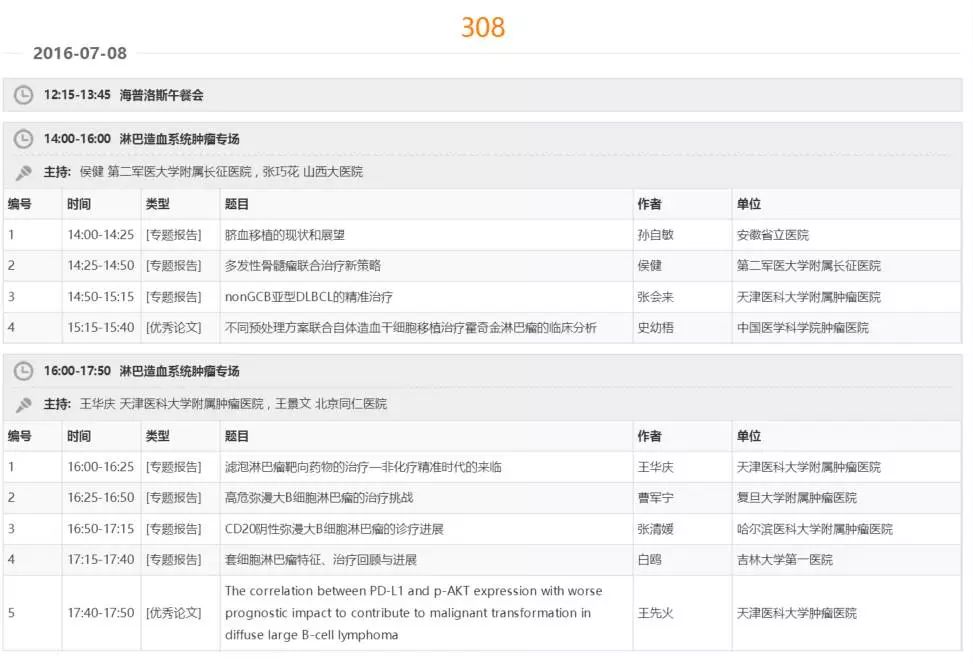 308

2016-07-08

12:15-13:45 海普洛斯午餐会

14:00-16:00 淋巴造血系统肿瘤专场

主持: 侯健 第二军医大学附属长征医院，张巧花 山西大医院

| 编号 | 时间 | 类型 | 题目 | 作者 | 单位 |
|---|---|---|---|---|---|
| 1 | 14:00-14:25 | [专题报告] | 脐血移植的现状和展望 | 孙自敏 | 安徽省立医院 |
| 2 | 14:25-14:50 | [专题报告] | 多发性骨髓瘤联合治疗新策略 | 侯健 | 第二军医大学附属长征医院 |
| 3 | 14:50-15:15 | [专题报告] | nonGCB亚型DLBCL的精准治疗 | 张会来 | 天津医科大学附属肿瘤医院 |
| 4 | 15:15-15:40 | [优秀论文] | 不同预处理方案联合自体造血干细胞移植治疗霍奇金淋巴瘤的临床分析 | 史幼梧 | 中国医学科学院肿瘤医院 |

16:00-17:50 淋巴造血系统肿瘤专场

主持: 王华庆 天津医科大学附属肿瘤医院，王景文 北京同仁医院

| 编号 | 时间 | 类型 | 题目 | 作者 | 单位 |
|---|---|---|---|---|---|
| 1 | 16:00-16:25 | [专题报告] | 滤泡淋巴瘤靶向药物的治疗—非化疗精准时代的来临 | 王华庆 | 天津医科大学附属肿瘤医院 |
| 2 | 16:25-16:50 | [专题报告] | 高危弥漫大B细胞淋巴瘤的治疗挑战 | 曹军宁 | 复旦大学附属肿瘤医院 |
| 3 | 16:50-17:15 | [专题报告] | CD20阴性弥漫大B细胞淋巴瘤的诊疗进展 | 张清媛 | 哈尔滨医科大学附属肿瘤医院 |
| 4 | 17:15-17:40 | [专题报告] | 套细胞淋巴瘤特征、治疗回顾与进展 | 白鸥 | 吉林大学第一医院 |
| 5 | 17:40-17:50 | [优秀论文] | The correlation between PD-L1 and p-AKT expression with worse prognostic impact to contribute to malignant transformation in diffuse large B-cell lymphoma | 王先火 | 天津医科大学肿瘤医院 |